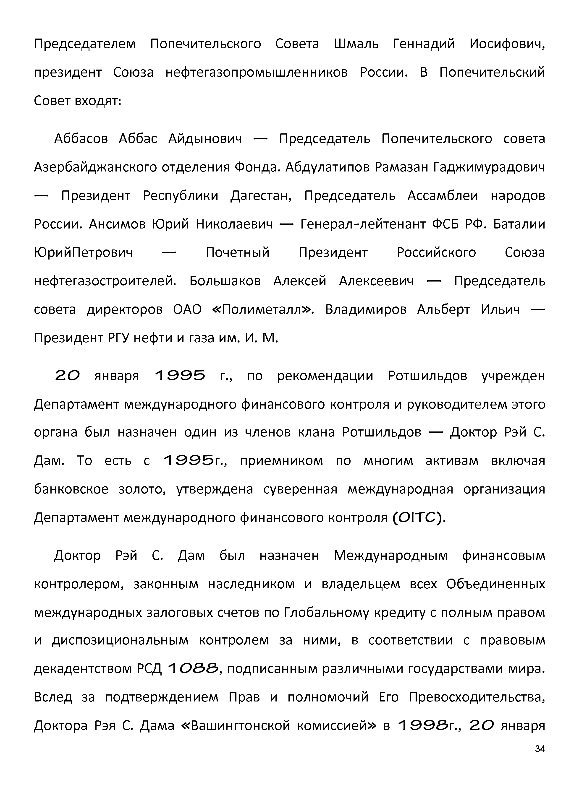 Председателем Попечительского Совета Шмаль Геннадий Иосифович, президент Союза нефтегазопромышленников России. В Попечительский Совет входят:

Аббасов Аббас Айдынович — Председатель Попечительского совета Азербайджанского отделения Фонда. Абдулатипов Рамазан Гаджимурадович — Президент Республики Дагестан, Председатель Ассамблеи народов России. Ансимов Юрий Николаевич — Генерал-лейтенант ФСБ РФ. Баталии ЮрийПетрович — Почетный Президент Российского Союза нефтегазостроителей. Большаков Алексей Алексеевич — Председатель совета директоров ОАО «Полиметалл». Владимиров Альберт Ильич — Президент РГУ нефти и газа им. И. М.

20 января 1995 г., по рекомендации Ротшильдов учрежден Департамент международного финансового контроля и руководителем этого органа был назначен один из членов клана Ротшильдов — Доктор Рэй С. Дам. То есть с 1995г., приемником по многим активам включая банковское золото, утверждена суверенная международная организация Департамент международного финансового контроля (OITC).

Доктор Рэй С. Дам был назначен Международным финансовым контролером, законным наследником и владельцем всех Объединенных международных залоговых счетов по Глобальному кредиту с полным правом и диспозициональным контролем за ними, в соответствии с правовым декадентством РСД 1088, подписанным различными государствами мира. Вслед за подтверждением Прав и полномочий Его Превосходительства, Доктора Рэя С. Дама «Вашингтонской комиссией» в 1998г., 20 января

34